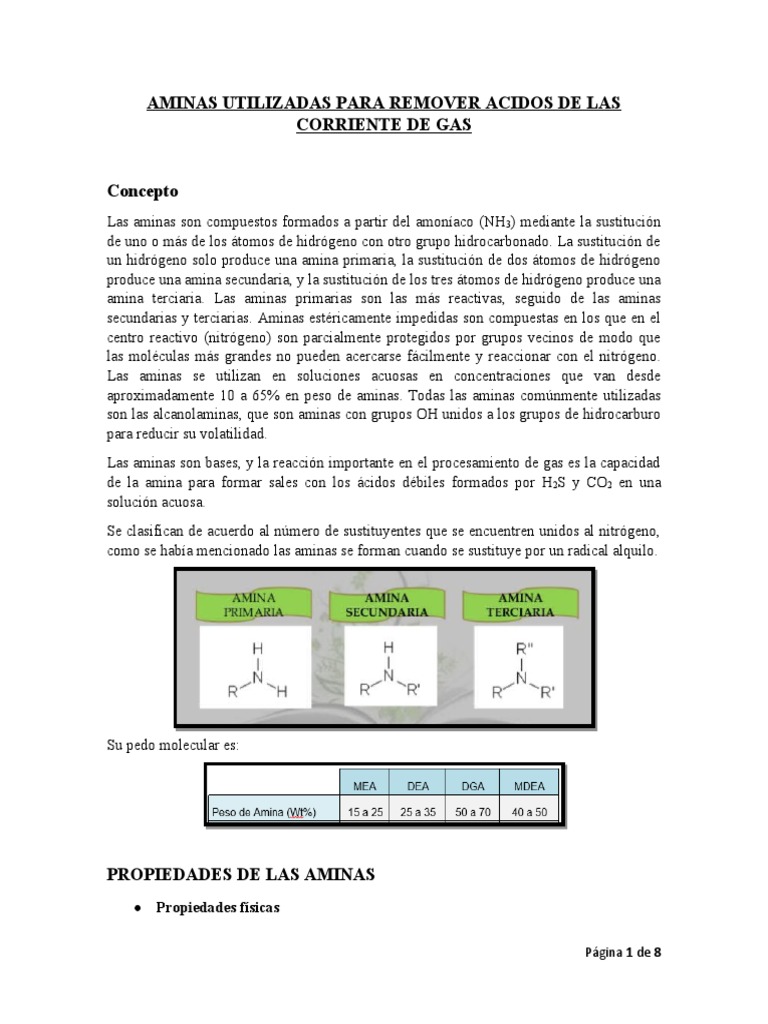 AMINAS UTILIZADAS PARA REMOVER ACIDOS DE LAS CORRIENTE DE GAS

Concepto

Las aminas son compuestos formados a partir del amoníaco ($NH_3$) mediante la sustitución de uno o más de los átomos de hidrógeno con otro grupo hidrocarbonado. La sustitución de un hidrógeno solo produce una amina primaria, la sustitución de dos átomos de hidrógeno produce una amina secundaria, y la sustitución de los tres átomos de hidrógeno produce una amina terciaria. Las aminas primarias son las más reactivas, seguido de las aminas secundarias y terciarias. Aminas estéricamente impedidas son compuestas en los que en el centro reactivo (nitrógeno) son parcialmente protegidos por grupos vecinos de modo que las moléculas más grandes no pueden acercarse fácilmente y reaccionar con el nitrógeno. Las aminas se utilizan en soluciones acuosas en concentraciones que van desde aproximadamente 10 a 65% en peso de aminas. Todas las aminas comúnmente utilizadas son las alcanolaminas, que son aminas con grupos OH unidos a los grupos de hidrocarburo para reducir su volatilidad.

Las aminas son bases, y la reacción importante en el procesamiento de gas es la capacidad de la amina para formar sales con los ácidos débiles formados por $H_2S$ y $CO_2$ en una solución acuosa.

Se clasifican de acuerdo al número de sustituyentes que se encuentren unidos al nitrógeno, como se había mencionado las aminas se forman cuando se sustituye por un radical alquilo.

AMINA PRIMARIA
H N R H

AMINA SECUNDARIA
H N R R'

AMINA TERCIARIA
R'' N R R'

Su pedo molecular es:

| | MEA | DEA | DGA | MDEA |
|---|---|---|---|---|
| Peso de Amina (Wt%) | 15 a 25 | 25 a 35 | 50 a 70 | 40 a 50 |

PROPIEDADES DE LAS AMINAS

• Propiedades físicas

Página 1 de 8